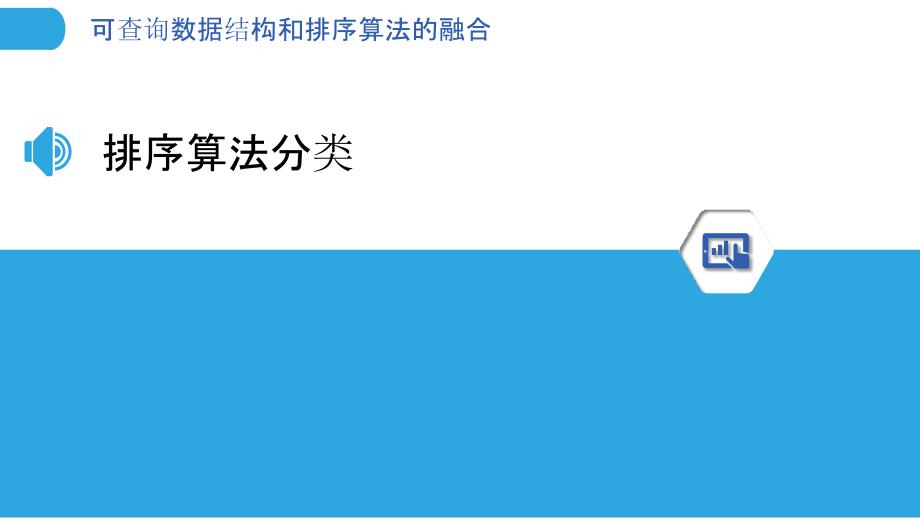 可查询数据结构和排序算法的融合

排序算法分类